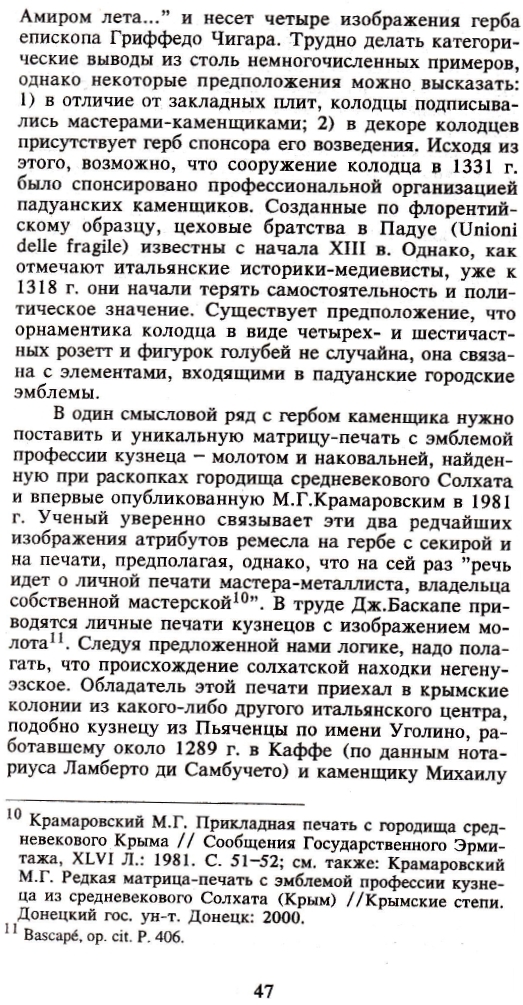 Амиром лета..." и несет четыре изображения герба епископа Гриффедо Чигара. Трудно делать категорические выводы из столь немногочисленных примеров, однако некоторые предположения можно высказать: 1) в отличие от закладных плит, колодцы подписывались мастерами-каменщиками; 2) в декоре колодцев присутствует герб спонсора его возведения. Исходя из этого, возможно, что сооружение колодца в 1331 г. было спонсировано профессиональной организацией падуанских каменщиков. Созданные по флорентийскому образцу, цеховые братства в Падуе (Unioni delle fragile) известны с начала XIII в. Однако, как отмечают итальянские историки-медиевисты, уже к 1318 г. они начали терять самостоятельность и политическое значение. Существует предположение, что орнаментика колодца в виде четырех- и шестичастных розетт и фигурок голубей не случайна, она связана с элементами, входящими в падуанские городские эмблемы.

В один смысловой ряд с гербом каменщика нужно поставить и уникальную матрицу-печать с эмблемой профессии кузнеца – молотом и наковальней, найденную при раскопках городища средневекового Солхата и впервые опубликованную М.Г.Крамаровским в 1981 г. Ученый уверенно связывает эти два редчайших изображения атрибутов ремесла на гербе с секирой и на печати, предполагая, однако, что на сей раз "речь идет о личной печати мастера-металлиста, владельца собственной мастерской$^{10}$". В труде Дж.Баскапе приводятся личные печати кузнецов с изображением молота$^{11}$. Следуя предложенной нами логике, надо полагать, что происхождение солхатской находки негенуэзское. Обладатель этой печати приехал в крымские колонии из какого-либо другого итальянского центра, подобно кузнецу из Пьяченцы по имени Уголино, работавшему около 1289 г. в Каффе (по данным нотариуса Ламберто ди Самбучето) и каменщику Михаилу

$^{10}$ Крамаровский М.Г. Прикладная печать с городища средневекового Крыма // Сообщения Государственного Эрмитажа, XLVI Л.: 1981. С. 51–52; см. также: Крамаровский М.Г. Редкая матрица-печать с эмблемой профессии кузнеца из средневекового Солхата (Крым) //Крымские степи. Донецкий гос. ун-т. Донецк: 2000.
$^{11}$ Bascapé, op. cit. P. 406.

47